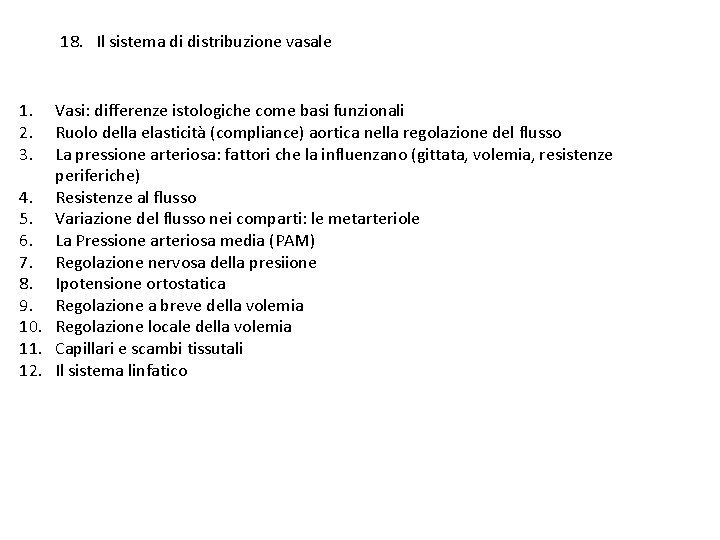 18. Il sistema di distribuzione vasale

1. Vasi: differenze istologiche come basi funzionali
2. Ruolo della elasticità (compliance) aortica nella regolazione del flusso
3. La pressione arteriosa: fattori che la influenzano (gittata, volemia, resistenze periferiche)
4. Resistenze al flusso
5. Variazione del flusso nei comparti: le metarteriole
6. La Pressione arteriosa media (PAM)
7. Regolazione nervosa della presiione
8. Ipotensione ortostatica
9. Regolazione a breve della volemia
10. Regolazione locale della volemia
11. Capillari e scambi tissutali
12. Il sistema linfatico